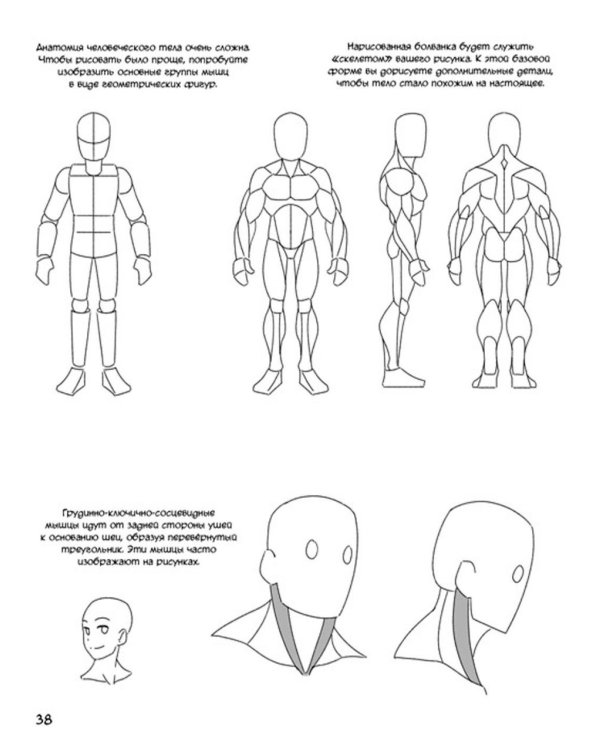 Анатомия человеческого тела очень сложна. Чтобы рисовать было проще, попробуйте изобразить основные группы мышц в виде геометрических фигур.

Нарисованная болванка будет служить «скелетом» вашего рисунка. К этой базовой форме вы дорисуете дополнительные детали, чтобы тело стало похожим на настоящее.

Грудинно-ключично-сосцевидные мышцы идут от задней стороны ушей к основанию шеи, образуя перевёрнутый треугольник. Эти мышцы часто изображают на рисунках.

38